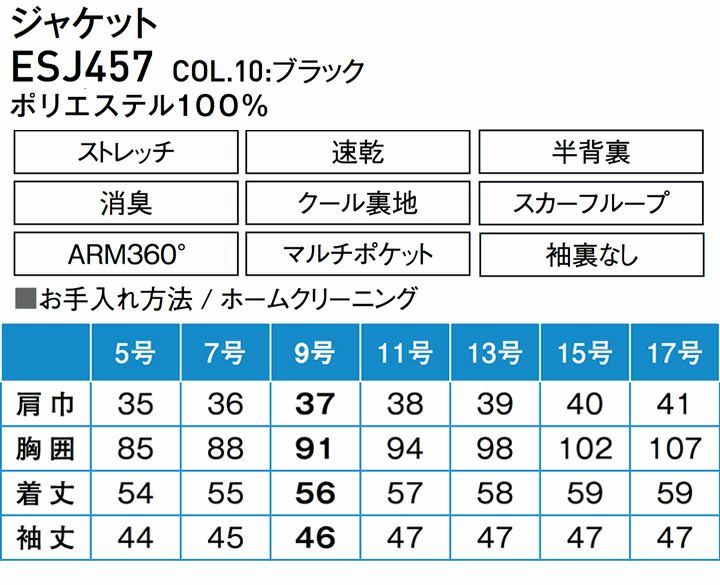 ジャケット

ESJ457 COL.10:ブラック

ポリエステル100%

ストレッチ 速乾 半背裏

消臭 クール裏地 スカーフループ

ARM360° マルチポケット 袖裏なし

■お手入れ方法 / ホームクリーニング

|  | 5号 | 7号 | 9号 | 11号 | 13号 | 15号 | 17号 |
|---|---|---|---|---|---|---|---|
| 肩巾 | 35 | 36 | 37 | 38 | 39 | 40 | 41 |
| 胸囲 | 85 | 88 | 91 | 94 | 98 | 102 | 107 |
| 着丈 | 54 | 55 | 56 | 57 | 58 | 59 | 59 |
| 袖丈 | 44 | 45 | 46 | 47 | 47 | 47 | 47 |